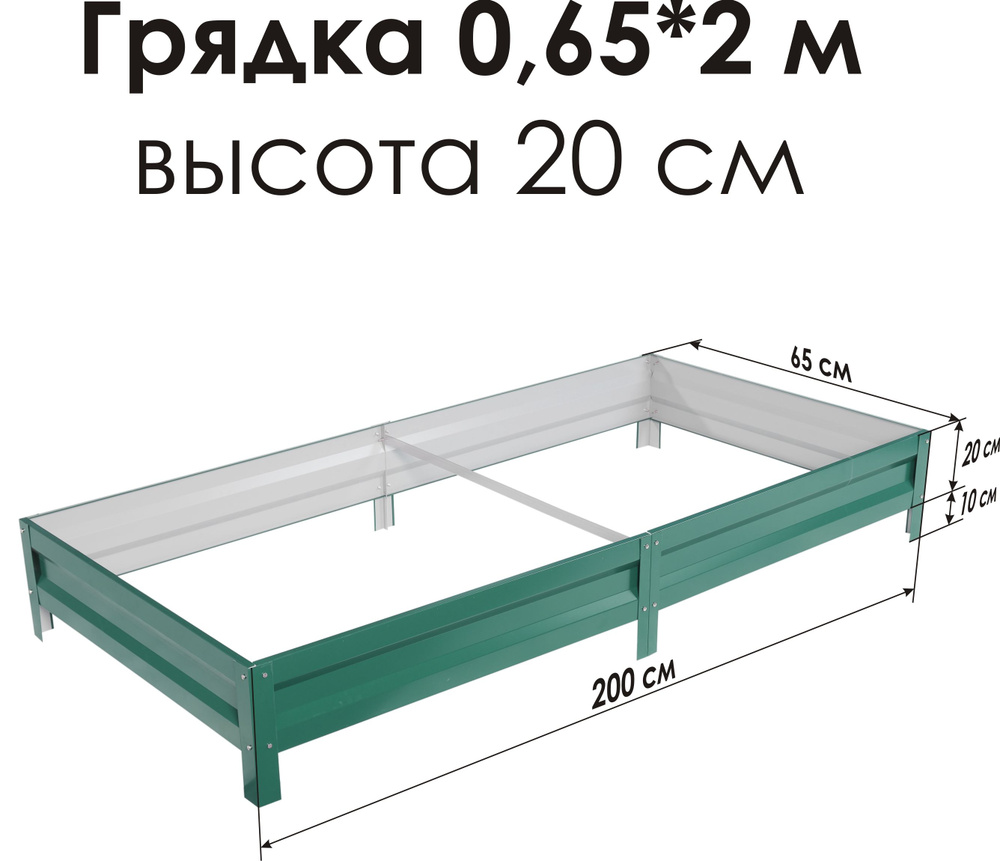 Грядка 0,65*2 м
высота 20 см

65 см
20 см
10 см
200 см